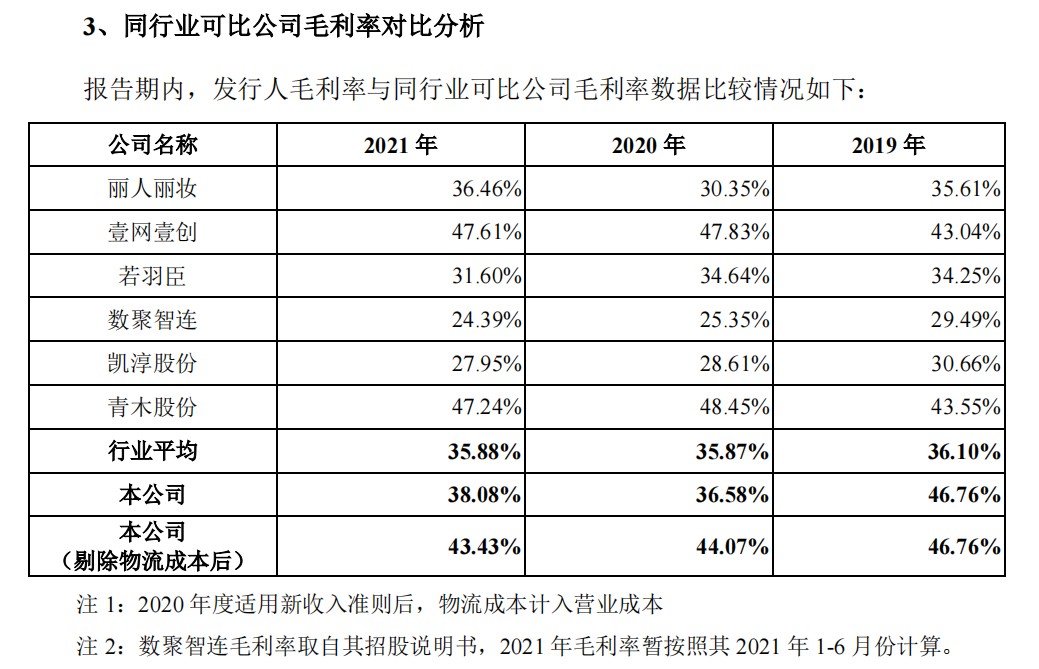 3、同行业可比公司毛利率对比分析

报告期内，发行人毛利率与同行业可比公司毛利率数据比较情况如下：

| 公司名称 | 2021 年 | 2020 年 | 2019 年 |
|---|---|---|---|
| 丽人丽妆 | 36.46% | 30.35% | 35.61% |
| 壹网壹创 | 47.61% | 47.83% | 43.04% |
| 若羽臣 | 31.60% | 34.64% | 34.25% |
| 数聚智连 | 24.39% | 25.35% | 29.49% |
| 凯淳股份 | 27.95% | 28.61% | 30.66% |
| 青木股份 | 47.24% | 48.45% | 43.55% |
| 行业平均 | 35.88% | 35.87% | 36.10% |
| 本公司 | 38.08% | 36.58% | 46.76% |
| 本公司（剔除物流成本后） | 43.43% | 44.07% | 46.76% |

注 1：2020 年度适用新收入准则后，物流成本计入营业成本

注 2：数聚智连毛利率取自其招股说明书，2021 年毛利率暂按照其 2021 年 1-6 月份计算。